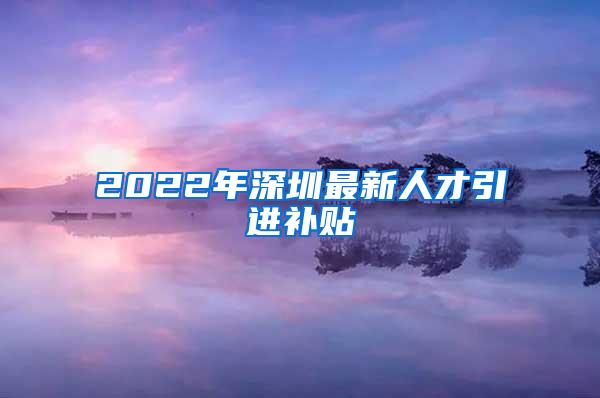 2022年深圳最新人才引进补贴